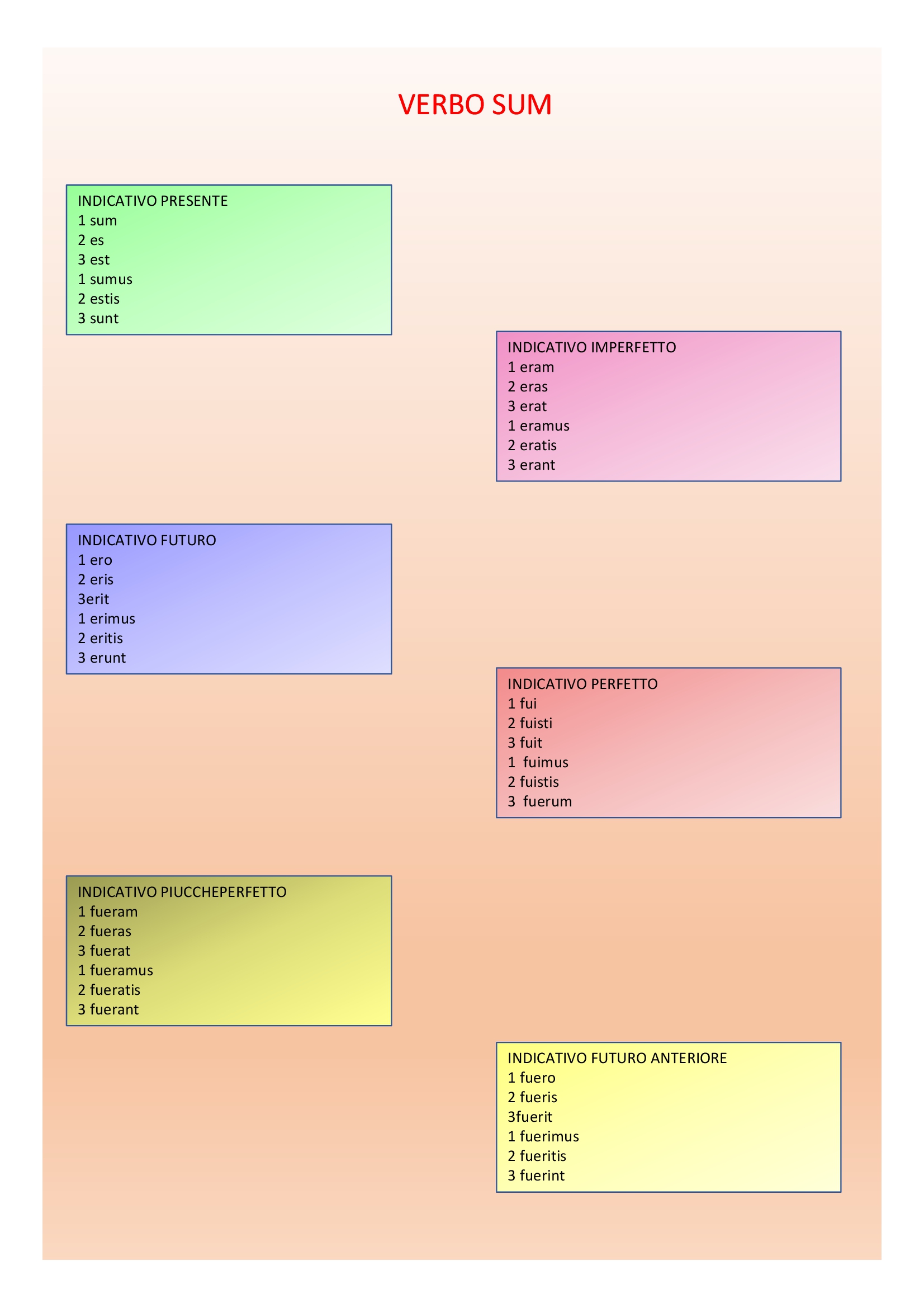 VERBO SUM

INDICATIVO PRESENTE
1 sum
2 es
3 est
1 sumus
2 estis
3 sunt

INDICATIVO IMPERFETTO
1 eram
2 eras
3 erat
1 eramus
2 eratis
3 erant

INDICATIVO FUTURO
1 ero
2 eris
3erit
1 erimus
2 eritis
3 erunt

INDICATIVO PERFETTO
1 fui
2 fuisti
3 fuit
1 fuimus
2 fuistis
3 fuerum

INDICATIVO PIUCCHEPERFETTO
1 fueram
2 fueras
3 fuerat
1 fueramus
2 fueratis
3 fuerant

INDICATIVO FUTURO ANTERIORE
1 fuero
2 fueris
3fuerit
1 fuerimus
2 fueritis
3 fuerint